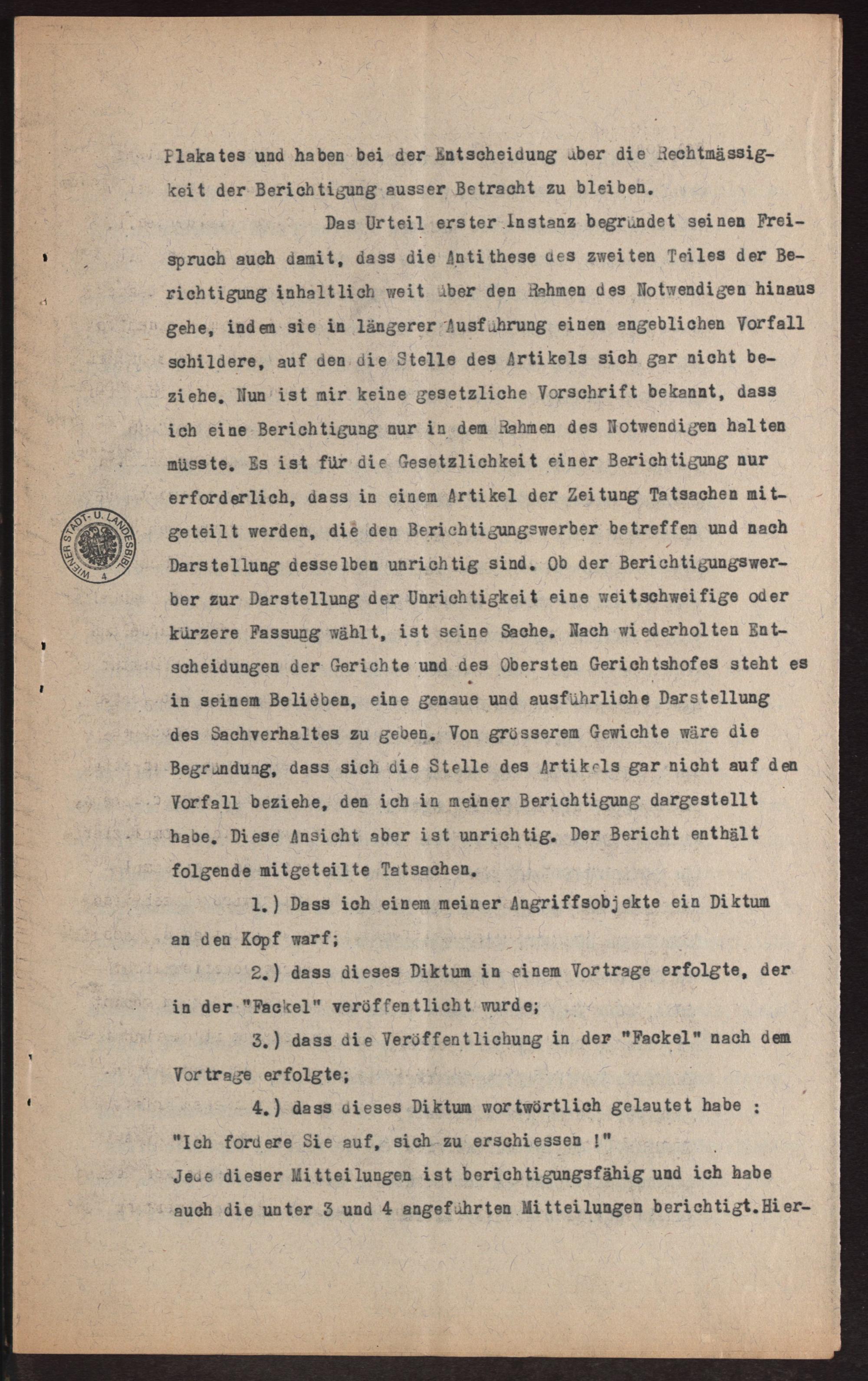 Plakates und haben bei der Entscheidung über die Rechtmässigkeit der Berichtigung ausser Betracht zu bleiben.

Das Urteil erster Instanz begründet seinen Freispruch auch damit, dass die Antithese des zweiten Teiles der Berichtigung inhaltlich weit über den Rahmen des Notwendigen hinaus gehe, indem sie in längerer Ausführung einen angeblichen Vorfall schildere, auf den die Stelle des Artikels sich gar nicht beziehe. Nun ist mir keine gesetzliche Vorschrift bekannt, dass ich eine Berichtigung nur in dem Rahmen des Notwendigen halten müsste. Es ist für die Gesetzlichkeit einer Berichtigung nur erforderlich, dass in einem Artikel der Zeitung Tatsachen mitgeteilt werden, die den Berichtigungswerber betreffen und nach Darstellung desselben unrichtig sind. Ob der Berichtigungswerber zur Darstellung der Unrichtigkeit eine weitschweifige oder kürzere Fassung wählt, ist seine Sache. Nach wiederholten Entscheidungen der Gerichte und des Obersten Gerichtshofes steht es in seinem Belieben, eine genaue und ausführliche Darstellung des Sachverhaltes zu geben. Von grösserem Gewichte wäre die Begründung, dass sich die Stelle des Artikels gar nicht auf den Vorfall beziehe, den ich in meiner Berichtigung dargestellt habe. Diese Ansicht aber ist unrichtig. Der Bericht enthält folgende mitgeteilte Tatsachen.

1.) Dass ich einem meiner Angriffsobjekte ein Diktum an den Kopf warf;

2.) dass dieses Diktum in einem Vortrage erfolgte, der in der "Fackel" veröffentlicht wurde;

3.) dass die Veröffentlichung in der "Fackel" nach dem Vortrage erfolgte;

4.) dass dieses Diktum wortwörtlich gelautet habe : "Ich fordere Sie auf, sich zu erschiessen !"
Jede dieser Mitteilungen ist berichtigungsfähig und ich habe auch die unter 3 und 4 angeführten Mitteilungen berichtigt.Hier-

WIENER STADT- U. LANDESBIBL. 4